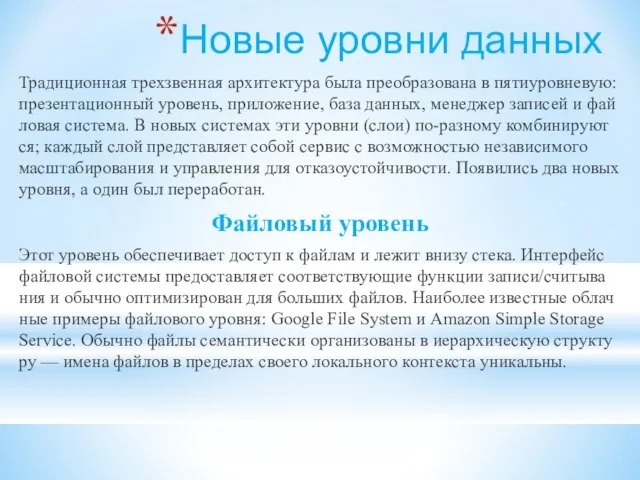 *Новые уровни данных

Традиционная трехзвенная архитектура была преобразована в пятиуровневую: презентационный уровень, приложение, база данных, менеджер записей и файловая система. В новых системах эти уровни (слои) по-разному комбинируются; каждый слой представляет собой сервис с возможностью независимого масштабирования и управления для отказоустойчивости. Появились два новых уровня, а один был переработан.

Файловый уровень

Этот уровень обеспечивает доступ к файлам и лежит внизу стека. Интерфейс файловой системы предоставляет соответствующие функции записи/считывания и обычно оптимизирован для больших файлов. Наиболее известные облачные примеры файлового уровня: Google File System и Amazon Simple Storage Service. Обычно файлы семантически организованы в иерархическую структуру — имена файлов в пределах своего локального контекста уникальны.